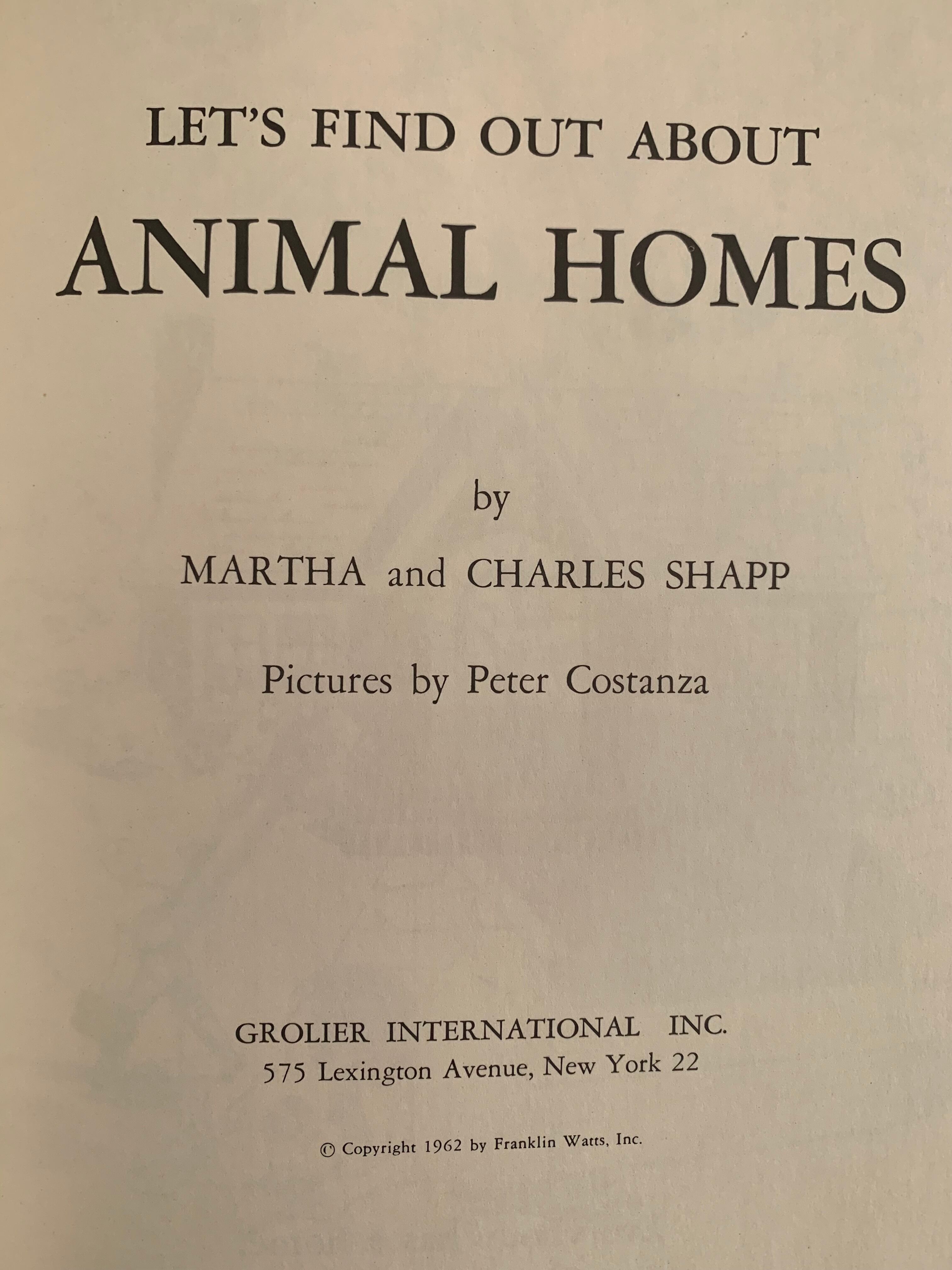 LET'S FIND OUT ABOUT

ANIMAL HOMES

by

MARTHA and CHARLES SHAPP

Pictures by Peter Costanza

GROLIER INTERNATIONAL INC.
575 Lexington Avenue, New York 22

© Copyright 1962 by Franklin Watts, Inc.